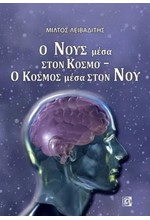 ΜΙΛΤΟΣ ΛΕΙΒΑΔΙΤΗΣ

Ο ΝΟΥΣ μέσα ΣΤΟΝ ΚΟΣΜΟ – Ο ΚΟΣΜΟΣ μέσα ΣΤΟΝ ΝΟΥ